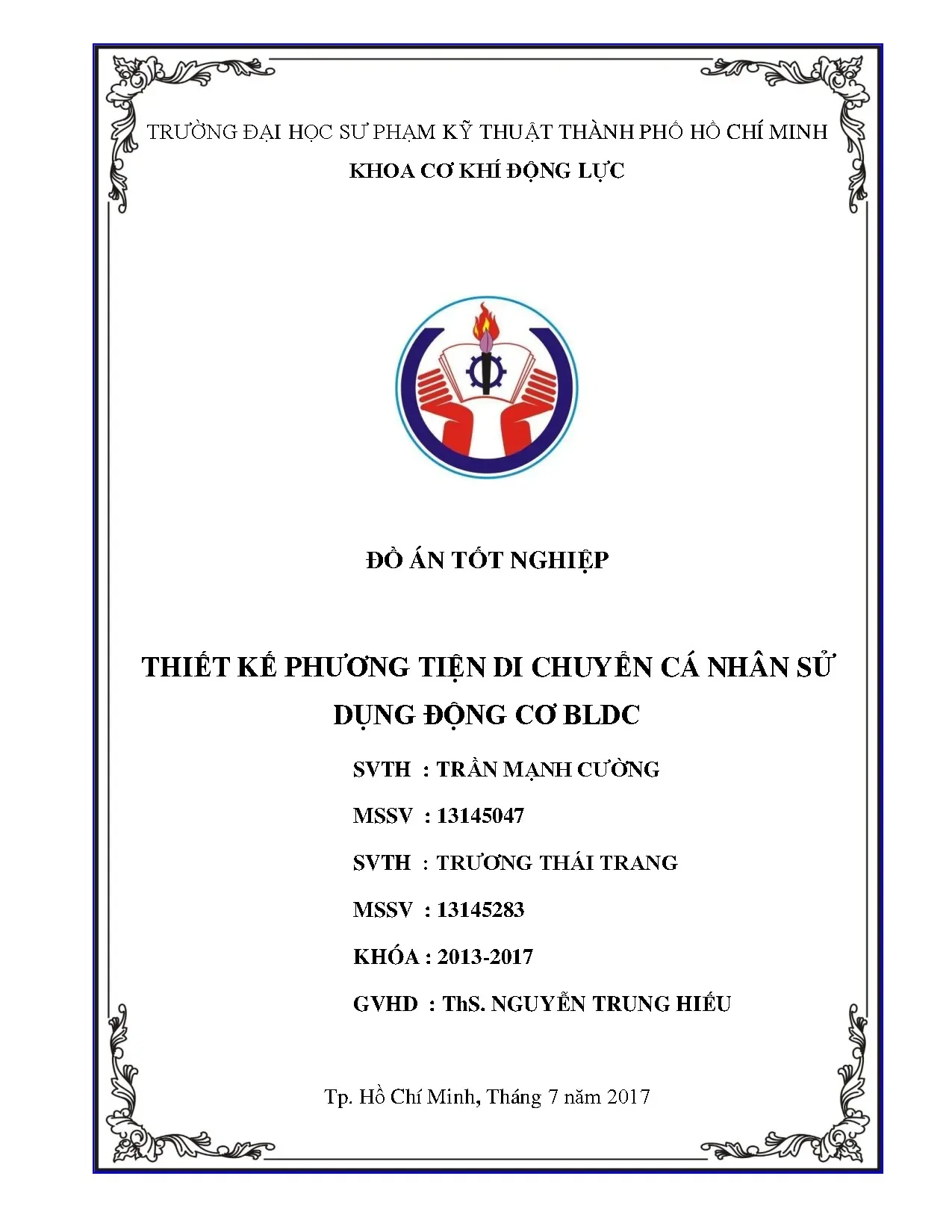 TRƯỜNG ĐẠI HỌC SƯ PHẠM KỸ THUẬT THÀNH PHỐ HỒ CHÍ MINH
KHOA CƠ KHÍ ĐỘNG LỰC

ĐỒ ÁN TỐT NGHIỆP

THIẾT KẾ PHƯƠNG TIỆN DI CHUYỂN CÁ NHÂN SỬ DỤNG ĐỘNG CƠ BLDC

SVTH : TRẦN MẠNH CƯỜNG
MSSV : 13145047
SVTH : TRƯƠNG THÁI TRANG
MSSV : 13145283
KHÓA : 2013-2017
GVHD : ThS. NGUYỄN TRUNG HIẾU

Tp. Hồ Chí Minh, Tháng 7 năm 2017